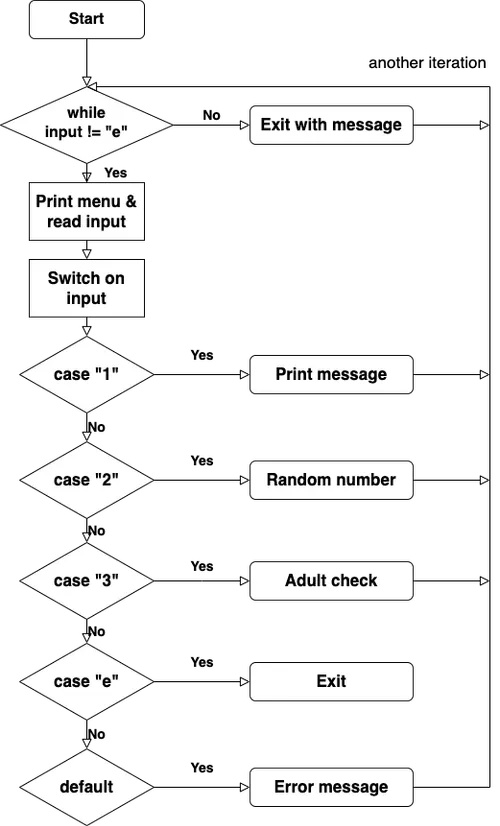 Start

another iteration

while input != "e"

No

Exit with message

Yes

Print menu & read input

Switch on input

case "1"

Yes

Print message

No

case "2"

Yes

Random number

No

case "3"

Yes

Adult check

No

case "e"

Yes

Exit

No

default

Yes

Error message